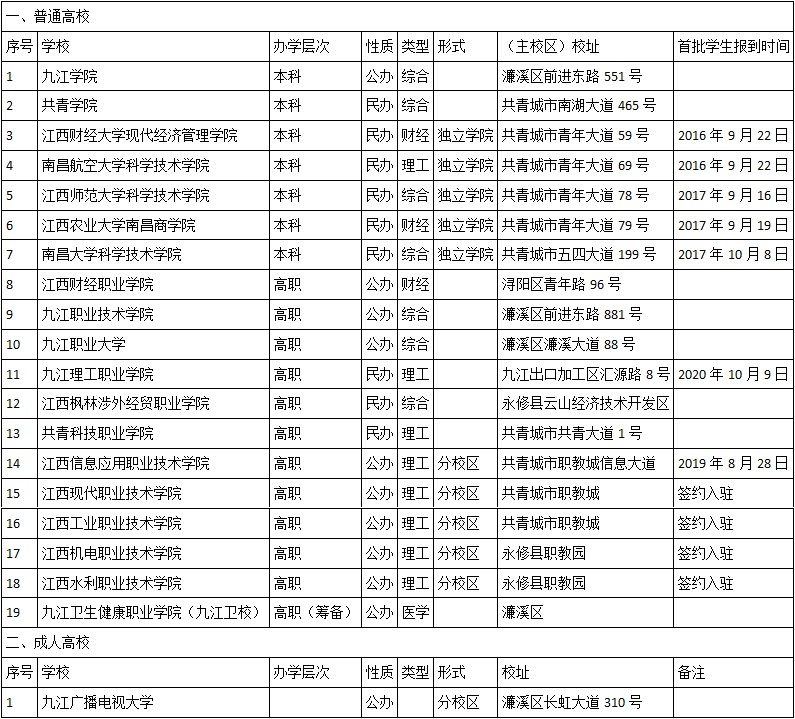 一、普通高校

| 序号 | 学校 | 办学层次 | 性质 | 类型 | 形式 | （主校区）校址 | 首批学生报到时间 |
|---|---|---|---|---|---|---|---|
| 1 | 九江学院 | 本科 | 公办 | 综合 | | 濂溪区前进东路 551 号 | |
| 2 | 共青学院 | 本科 | 民办 | 综合 | | 共青城市南湖大道 465 号 | |
| 3 | 江西财经大学现代经济管理学院 | 本科 | 民办 | 财经 | 独立学院 | 共青城市青年大道 59 号 | 2016 年 9 月 22 日 |
| 4 | 南昌航空大学科学技术学院 | 本科 | 民办 | 理工 | 独立学院 | 共青城市青年大道 69 号 | 2016 年 9 月 22 日 |
| 5 | 江西师范大学科学技术学院 | 本科 | 民办 | 综合 | 独立学院 | 共青城市青年大道 78 号 | 2017 年 9 月 16 日 |
| 6 | 江西农业大学南昌商学院 | 本科 | 民办 | 财经 | 独立学院 | 共青城市青年大道 79 号 | 2017 年 9 月 19 日 |
| 7 | 南昌大学科学技术学院 | 本科 | 民办 | 综合 | 独立学院 | 共青城市五四大道 199 号 | 2017 年 10 月 8 日 |
| 8 | 江西财经职业学院 | 高职 | 公办 | 财经 | | 浔阳区青年路 96 号 | |
| 9 | 九江职业技术学院 | 高职 | 公办 | 综合 | | 濂溪区前进东路 881 号 | |
| 10 | 九江职业大学 | 高职 | 公办 | 综合 | | 濂溪区濂溪大道 88 号 | |
| 11 | 九江理工职业学院 | 高职 | 民办 | 理工 | | 九江出口加工区汇源路 8 号 | 2020 年 10 月 9 日 |
| 12 | 江西枫林涉外经贸职业学院 | 高职 | 民办 | 综合 | | 永修县云山经济技术开发区 | |
| 13 | 共青科技职业学院 | 高职 | 民办 | 理工 | | 共青城市共青大道 1 号 | |
| 14 | 江西信息应用职业技术学院 | 高职 | 公办 | 理工 | 分校区 | 共青城市职教城信息大道 | 2019 年 8 月 28 日 |
| 15 | 江西现代职业技术学院 | 高职 | 公办 | 理工 | 分校区 | 共青城市职教城 | 签约入驻 |
| 16 | 江西工业职业技术学院 | 高职 | 公办 | 理工 | 分校区 | 共青城市职教城 | 签约入驻 |
| 17 | 江西机电职业技术学院 | 高职 | 公办 | 理工 | 分校区 | 永修县职教园 | 签约入驻 |
| 18 | 江西水利职业技术学院 | 高职 | 公办 | 理工 | 分校区 | 永修县职教园 | 签约入驻 |
| 19 | 九江卫生健康职业学院（九江卫校） | 高职（筹备） | 公办 | 医学 | | 濂溪区 | |

二、成人高校

| 序号 | 学校 | 办学层次 | 性质 | 类型 | 形式 | 校址 | 备注 |
|---|---|---|---|---|---|---|---|
| 1 | 九江广播电视大学 | | 公办 | | 分校区 | 濂溪区长虹大道 310 号 | |